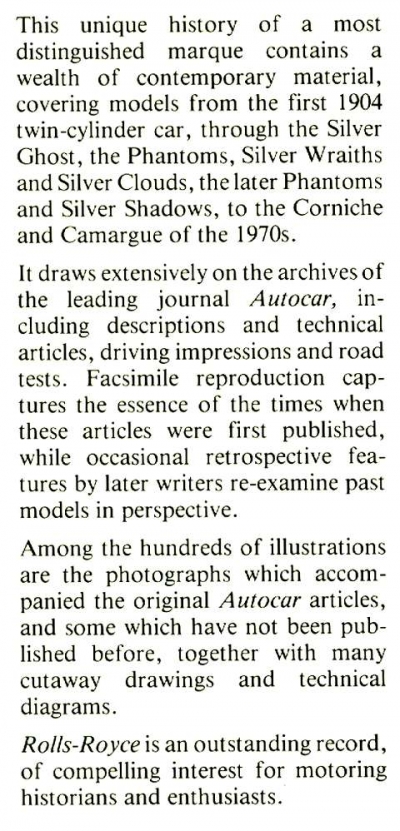 This unique history of a most distinguished marque contains a wealth of contemporary material, covering models from the first 1904 twin-cylinder car, through the Silver Ghost, the Phantoms, Silver Wraiths and Silver Clouds, the later Phantoms and Silver Shadows, to the Corniche and Camargue of the 1970s.

It draws extensively on the archives of the leading journal Autocar, including descriptions and technical articles, driving impressions and road tests. Facsimile reproduction captures the essence of the times when these articles were first published, while occasional retrospective features by later writers re-examine past models in perspective.

Among the hundreds of illustrations are the photographs which accompanied the original Autocar articles, and some which have not been published before, together with many cutaway drawings and technical diagrams.

Rolls-Royce is an outstanding record, of compelling interest for motoring historians and enthusiasts.